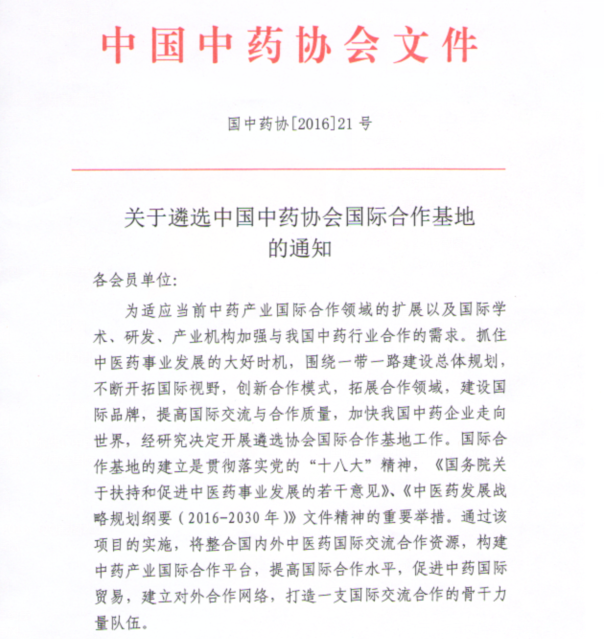 中国中药协会文件

国中药协[2016]21号

关于遴选中国中药协会国际合作基地的通知

各会员单位:

为适应当前中药产业国际合作领域的扩展以及国际学术、研发、产业机构加强与我国中药行业合作的需求。抓住中医药事业发展的大好时机，围绕一带一路建设总体规划，不断开拓国际视野，创新合作模式，拓展合作领域，建设国际品牌，提高国际交流与合作质量，加快我国中药企业走向世界，经研究决定开展遴选协会国际合作基地工作。国际合作基地的建立是贯彻落实党的“十八大”精神，《国务院关于扶持和促进中医药事业发展的若干意见》、《中医药发展战略规划纲要（2016-2030年）》文件精神的重要举措。通过该项目的实施，将整合国内外中医药国际交流合作资源，构建中药产业国际合作平台，提高国际合作水平，促进中药国际贸易，建立对外合作网络，打造一支国际交流合作的骨干力量队伍。